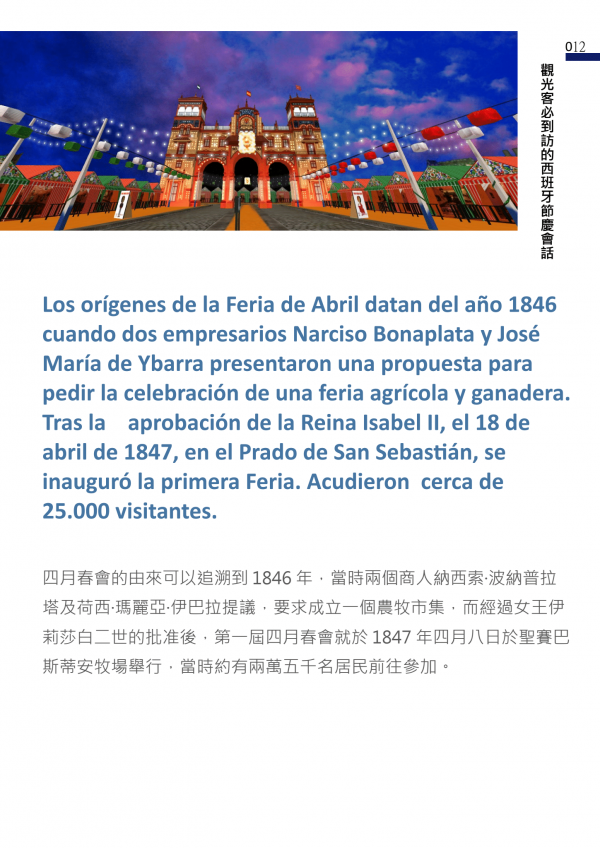 012

觀光客必到訪的西班牙節慶會話

Los orígenes de la Feria de Abril datan del año 1846 cuando dos empresarios Narciso Bonaplata y José María de Ybarra presentaron una propuesta para pedir la celebración de una feria agrícola y ganadera. Tras la aprobación de la Reina Isabel II, el 18 de abril de 1847, en el Prado de San Sebastián, se inauguró la primera Feria. Acudieron cerca de 25.000 visitantes.

四月春會的由來可以追溯到 1846 年，當時兩個商人納西索·波納普拉塔及荷西·瑪麗亞·伊巴拉提議，要求成立一個農牧市集，而經過女王伊莉莎白二世的批准後，第一屆四月春會就於 1847 年四月八日於聖賽巴斯蒂安牧場舉行，當時約有兩萬五千名居民前往參加。